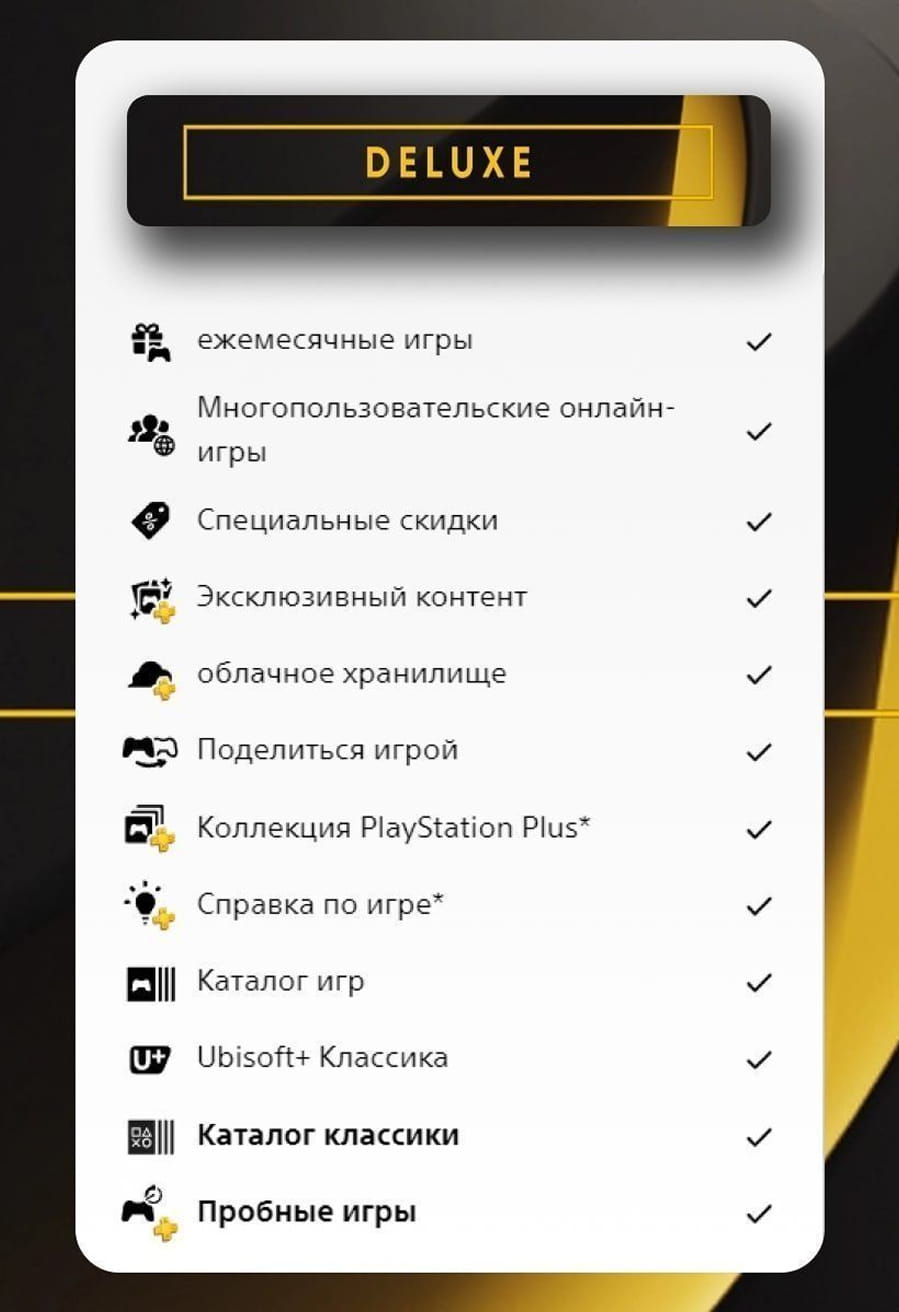 DELUXE

ежемесячные игры ✓

Многопользовательские онлайн-игры ✓

Специальные скидки ✓

Эксклюзивный контент ✓

облачное хранилище ✓

Поделиться игрой ✓

Коллекция PlayStation Plus* ✓

Справка по игре* ✓

Каталог игр ✓

Ubisoft+ Классика ✓

Каталог классики ✓

Пробные игры ✓